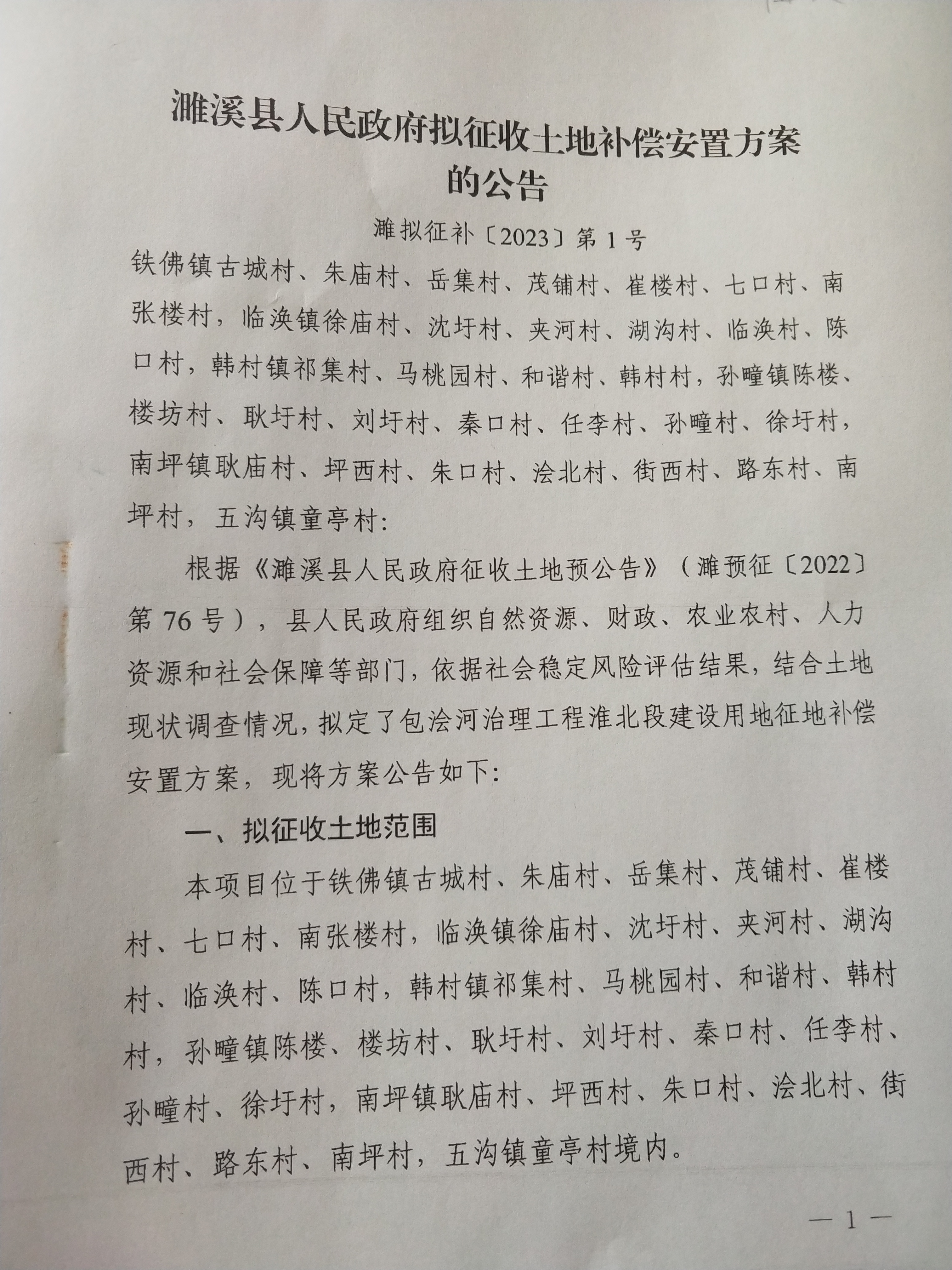 濉溪县人民政府拟征收土地补偿安置方案的公告

濉拟征补〔2023〕第1号

铁佛镇古城村、朱庙村、岳集村、茂铺村、崔楼村、七口村、南张楼村，临涣镇徐庙村、沈圩村、夹河村、湖沟村、临涣村、陈口村，韩村镇祁集村、马桃园村、和谐村、韩村村，孙疃镇陈楼、楼坊村、耿圩村、刘圩村、秦口村、任李村、孙疃村、徐圩村，南坪镇耿庙村、坪西村、朱口村、浍北村、街西村、路东村、南坪村，五沟镇童亭村：

根据《濉溪县人民政府征收土地预公告》（濉预征〔2022〕第76号），县人民政府组织自然资源、财政、农业农村、人力资源和社会保障等部门，依据社会稳定风险评估结果，结合土地现状调查情况，拟定了包浍河治理工程淮北段建设用地征地补偿安置方案，现将方案公告如下：

一、拟征收土地范围

本项目位于铁佛镇古城村、朱庙村、岳集村、茂铺村、崔楼村、七口村、南张楼村，临涣镇徐庙村、沈圩村、夹河村、湖沟村、临涣村、陈口村，韩村镇祁集村、马桃园村、和谐村、韩村村，孙疃镇陈楼、楼坊村、耿圩村、刘圩村、秦口村、任李村、孙疃村、徐圩村，南坪镇耿庙村、坪西村、朱口村、浍北村、街西村、路东村、南坪村，五沟镇童亭村境内。

— 1 —